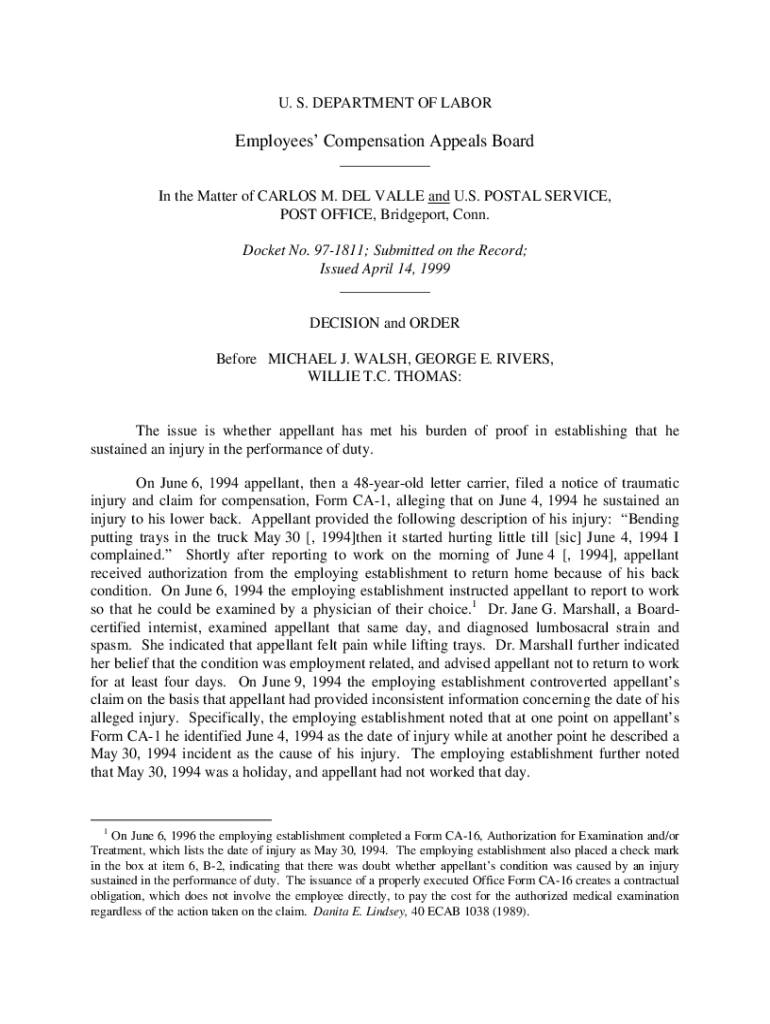 U. S. DEPARTMENT OF LABOR

Employees' Compensation Appeals Board

In the Matter of CARLOS M. DEL VALLE and U.S. POSTAL SERVICE, POST OFFICE, Bridgeport, Conn.

Docket No. 97-1811; Submitted on the Record; Issued April 14, 1999

DECISION and ORDER

Before MICHAEL J. WALSH, GEORGE E. RIVERS, WILLIE T.C. THOMAS:

The issue is whether appellant has met his burden of proof in establishing that he sustained an injury in the performance of duty.

On June 6, 1994 appellant, then a 48-year-old letter carrier, filed a notice of traumatic injury and claim for compensation, Form CA-1, alleging that on June 4, 1994 he sustained an injury to his lower back. Appellant provided the following description of his injury: "Bending putting trays in the truck May 30 [, 1994]then it started hurting little till [sic] June 4, 1994 I complained." Shortly after reporting to work on the morning of June 4 [, 1994], appellant received authorization from the employing establishment to return home because of his back condition. On June 6, 1994 the employing establishment instructed appellant to report to work so that he could be examined by a physician of their choice.$^1$ Dr. Jane G. Marshall, a Board-certified internist, examined appellant that same day, and diagnosed lumbosacral strain and spasm. She indicated that appellant felt pain while lifting trays. Dr. Marshall further indicated her belief that the condition was employment related, and advised appellant not to return to work for at least four days. On June 9, 1994 the employing establishment controverted appellant's claim on the basis that appellant had provided inconsistent information concerning the date of his alleged injury. Specifically, the employing establishment noted that at one point on appellant's Form CA-1 he identified June 4, 1994 as the date of injury while at another point he described a May 30, 1994 incident as the cause of his injury. The employing establishment further noted that May 30, 1994 was a holiday, and appellant had not worked that day.

$^1$ On June 6, 1996 the employing establishment completed a Form CA-16, Authorization for Examination and/or Treatment, which lists the date of injury as May 30, 1994. The employing establishment also placed a check mark in the box at item 6, B-2, indicating that there was doubt whether appellant's condition was caused by an injury sustained in the performance of duty. The issuance of a properly executed Office Form CA-16 creates a contractual obligation, which does not involve the employee directly, to pay the cost for the authorized medical examination regardless of the action taken on the claim. Danita E. Lindsey, 40 ECAB 1038 (1989).